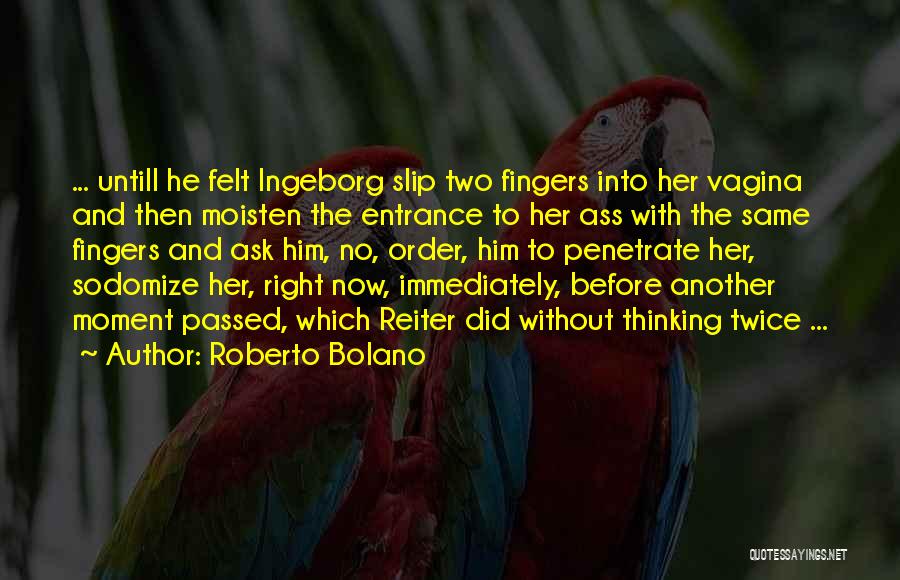 ... untill he felt Ingeborg slip two fingers into her vagina and then moisten the entrance to her ass with the same fingers and ask him, no, order, him to penetrate her, sodomize her, right now, immediately, before another moment passed, which Reiter did without thinking twice ...
~ Author: Roberto Bolano

QUOTESSAYINGS.NET